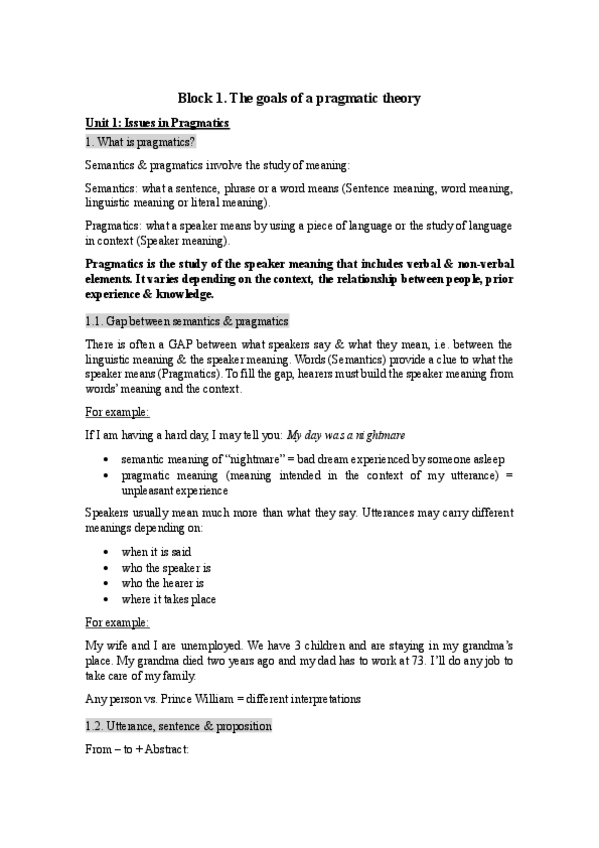 Block 1. The goals of a pragmatic theory

Unit 1: Issues in Pragmatics

1. What is pragmatics?

Semantics & pragmatics involve the study of meaning:

Semantics: what a sentence, phrase or a word means (Sentence meaning, word meaning, linguistic meaning or literal meaning).

Pragmatics: what a speaker means by using a piece of language or the study of language in context (Speaker meaning).

Pragmatics is the study of the speaker meaning that includes verbal & non-verbal elements. It varies depending on the context, the relationship between people, prior experience & knowledge.

1.1. Gap between semantics & pragmatics

There is often a GAP between what speakers say & what they mean, i.e. between the linguistic meaning & the speaker meaning. Words (Semantics) provide a clue to what the speaker means (Pragmatics). To fill the gap, hearers must build the speaker meaning from words' meaning and the context.

For example:

If I am having a hard day, I may tell you: My day was a nightmare

• semantic meaning of "nightmare" = bad dream experienced by someone asleep
• pragmatic meaning (meaning intended in the context of my utterance) = unpleasant experience

Speakers usually mean much more than what they say. Utterances may carry different meanings depending on:

• when it is said
• who the speaker is
• who the hearer is
• where it takes place

For example:

My wife and I are unemployed. We have 3 children and are staying in my grandma's place. My grandma died two years ago and my dad has to work at 73. I'll do any job to take care of my family.

Any person vs. Prince William = different interpretations

1.2. Utterance, sentence & proposition

From – to + Abstract: